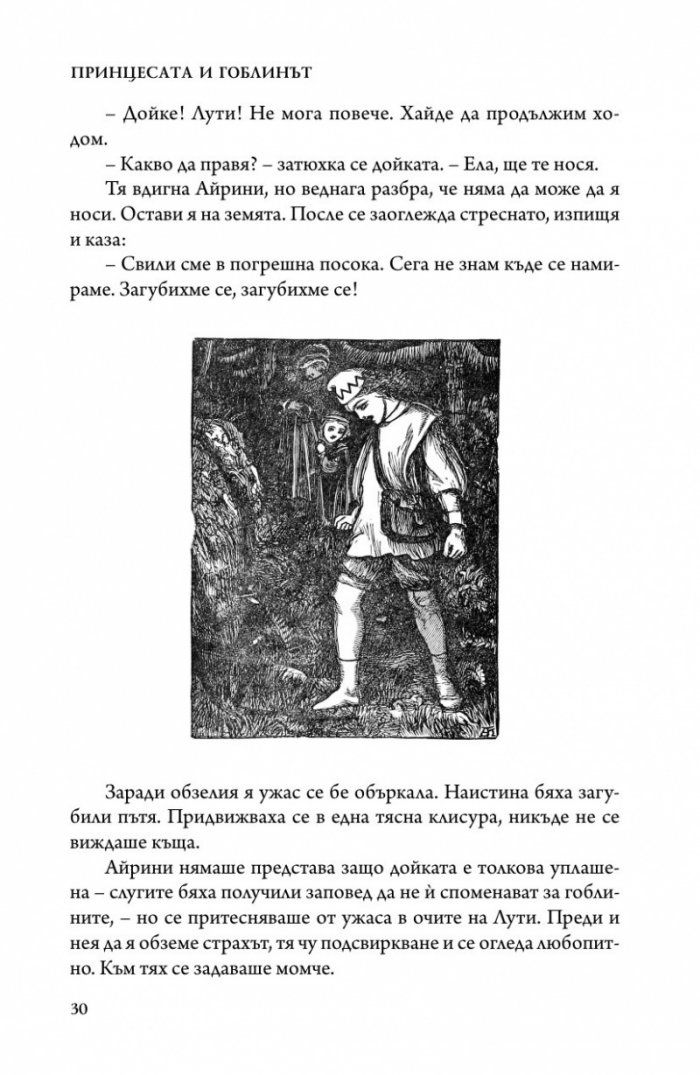 ПРИНЦЕСАТА И ГОБЛИНЪТ

– Дойке! Лути! Не мога повече. Хайде да продължим ходом.

– Какво да правя? – затюхка се дойката. – Ела, ще те нося.

Тя вдигна Айрини, но веднага разбра, че няма да може да я носи. Остави я на земята. После се заоглежда стреснато, изпищя и каза:

– Свили сме в погрешна посока. Сега не знам къде се намираме. Загубихме се, загубихме се!

Заради обзелия я ужас се бе объркала. Наистина бяха загубили пътя. Придвижваха се в една тясна клисура, никъде не се виждаше къща.

Айрини нямаше представа защо дойката е толкова уплашена – слугите бяха получили заповед да не ѝ споменават за гоблините, – но се притесняваше от ужаса в очите на Лути. Преди и нея да я обземе страхът, тя чу подсвиркване и се огледа любопитно. Към тях се задаваше момче.

30